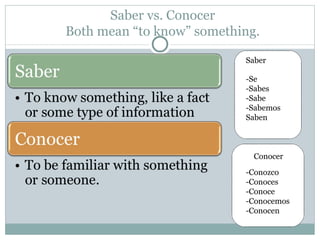 Saber vs. Conocer
Both mean “to know” something.

Saber

• To know something, like a fact or some type of information

Conocer

• To be familiar with something or someone.

Saber

-Se
-Sabes
-Sabe
-Sabemos
Saben

Conocer

-Conozco
-Conoces
-Conoce
-Conocemos
-Conocen